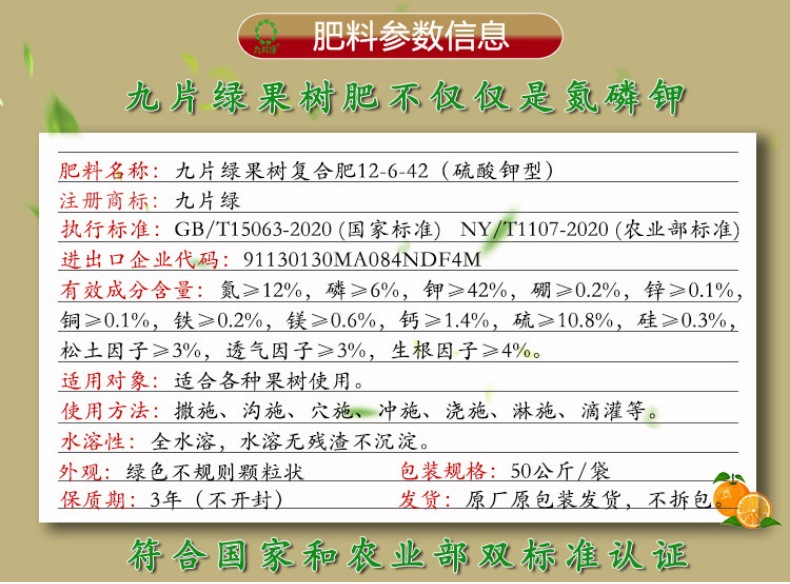 九片绿

肥料参数信息

九片绿果树肥不仅仅是氮磷钾

肥料名称：九片绿果树复合肥12-6-42（硫酸钾型）

注册商标：九片绿

执行标准：GB/T15063-2020（国家标准） NY/T1107-2020（农业部标准）

进出口企业代码：91130130MA084NDF4M

有效成分含量：氮≥12%，磷≥6%，钾≥42%，硼≥0.2%，锌≥0.1%，铜≥0.1%，铁≥0.2%，镁≥0.6%，钙≥1.4%，硫≥10.8%，硅≥0.3%，松土因子≥3%，透气因子≥3%，生根因子≥4%。

适用对象：适合各种果树使用。

使用方法：撒施、沟施、穴施、冲施、浇施、淋施、滴灌等。

水溶性：全水溶，水溶无残渣不沉淀。

外观：绿色不规则颗粒状 包装规格：50公斤/袋

保质期：3年（不开封） 发货：原厂原包装发货，不拆包。

符合国家和农业部双标准认证